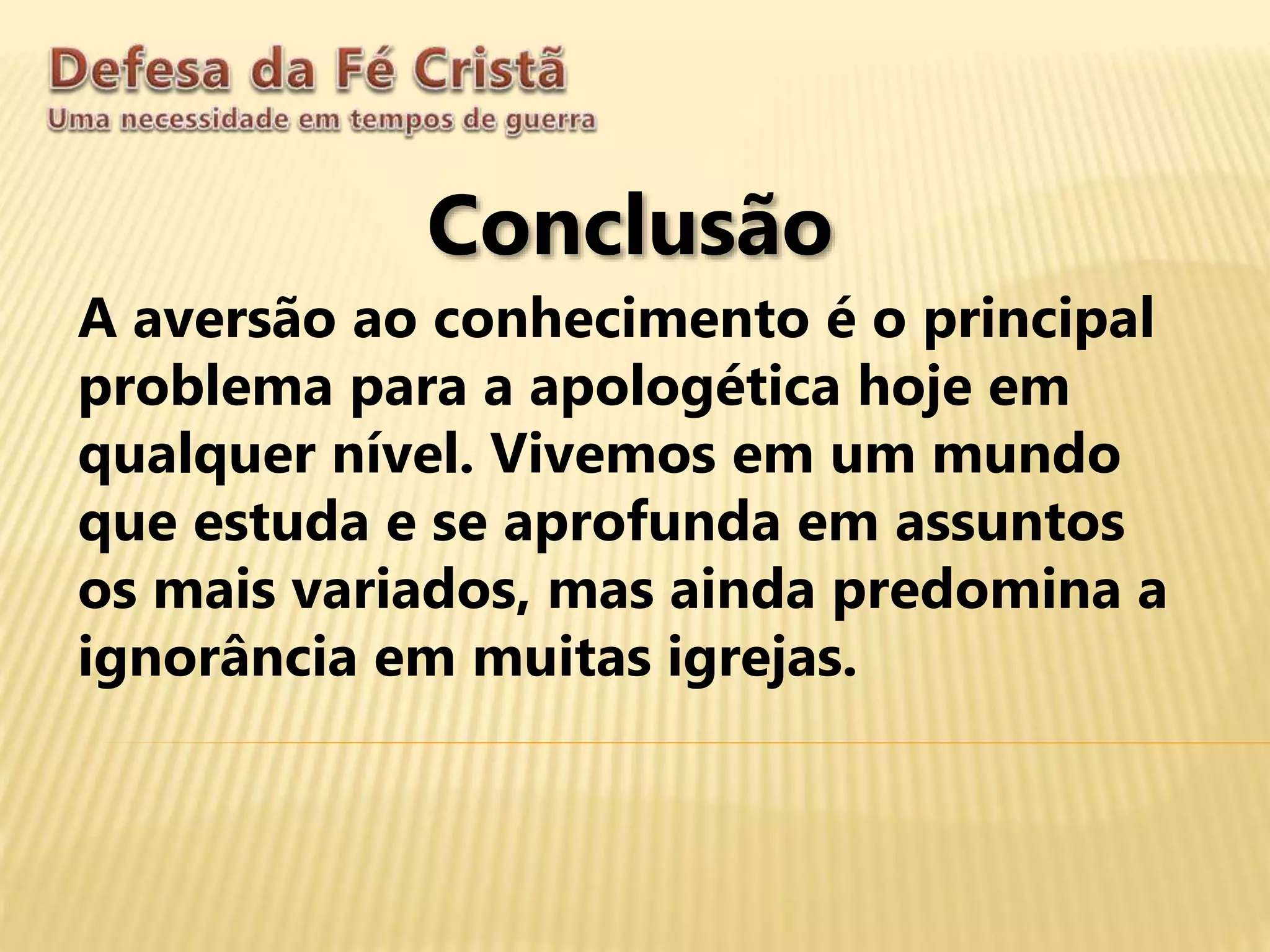 Defesa da Fé Cristã
Uma necessidade em tempos de guerra

Conclusão

A aversão ao conhecimento é o principal problema para a apologética hoje em qualquer nível. Vivemos em um mundo que estuda e se aprofunda em assuntos os mais variados, mas ainda predomina a ignorância em muitas igrejas.